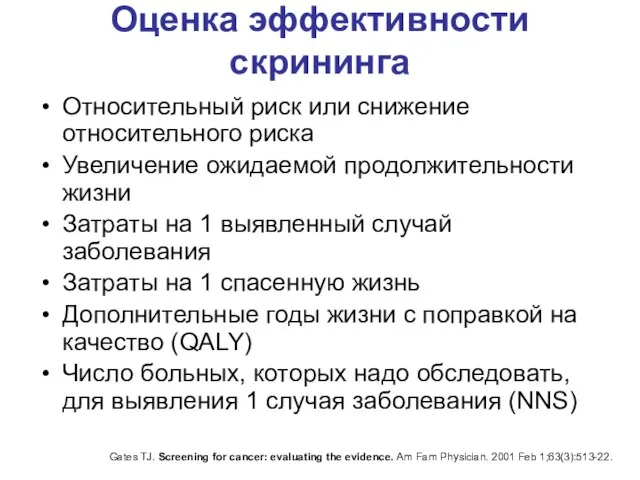 Оценка эффективности скрининга

• Относительный риск или снижение относительного риска
• Увеличение ожидаемой продолжительности жизни
• Затраты на 1 выявленный случай заболевания
• Затраты на 1 спасенную жизнь
• Дополнительные годы жизни с поправкой на качество (QALY)
• Число больных, которых надо обследовать, для выявления 1 случая заболевания (NNS)

Gates TJ. Screening for cancer: evaluating the evidence. Am Fam Physician. 2001 Feb 1;63(3):513-22.